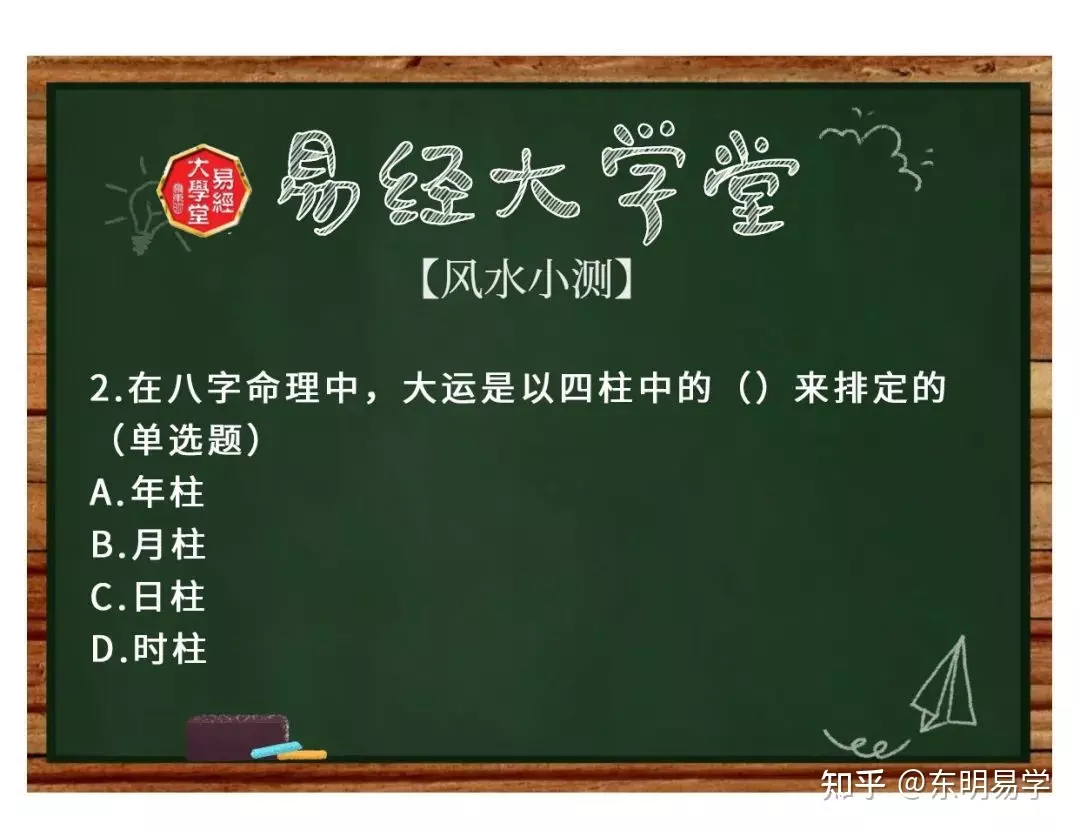 易經大學堂

易经大学堂

【风水小测】

2.在八字命理中，大运是以四柱中的（）来排定的（单选题）
A.年柱
B.月柱
C.日柱
D.时柱

知乎 @东明易学